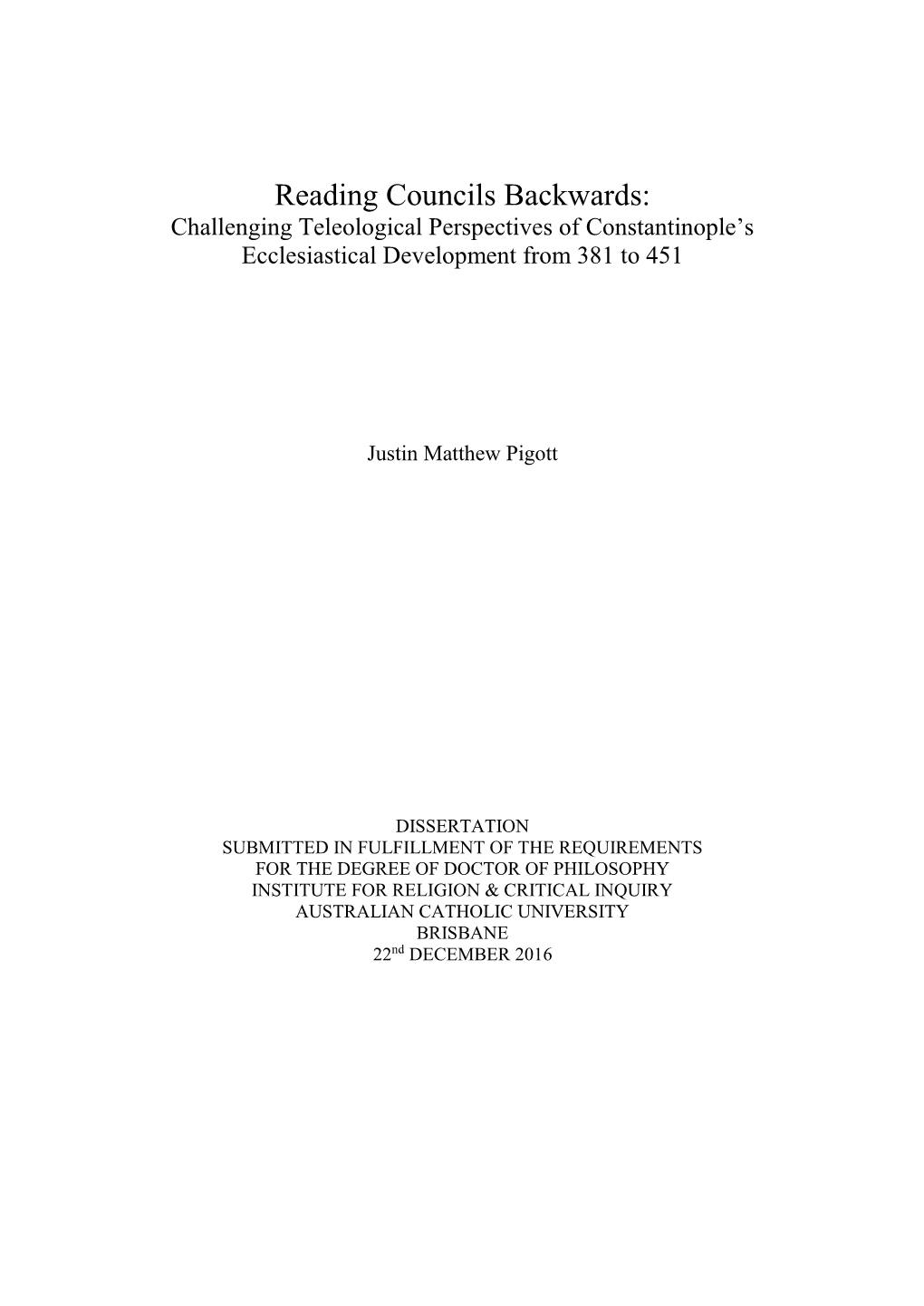 Reading Councils Backwards:
Challenging Teleological Perspectives of Constantinople's Ecclesiastical Development from 381 to 451

Justin Matthew Pigott

DISSERTATION
SUBMITTED IN FULFILLMENT OF THE REQUIREMENTS
FOR THE DEGREE OF DOCTOR OF PHILOSOPHY
INSTITUTE FOR RELIGION & CRITICAL INQUIRY
AUSTRALIAN CATHOLIC UNIVERSITY
BRISBANE
22$^{nd}$ DECEMBER 2016